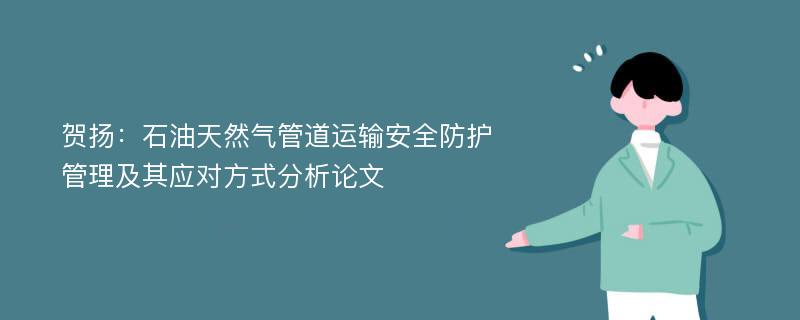 贺扬：石油天然气管道运输安全防护管理及其应对方式分析论文